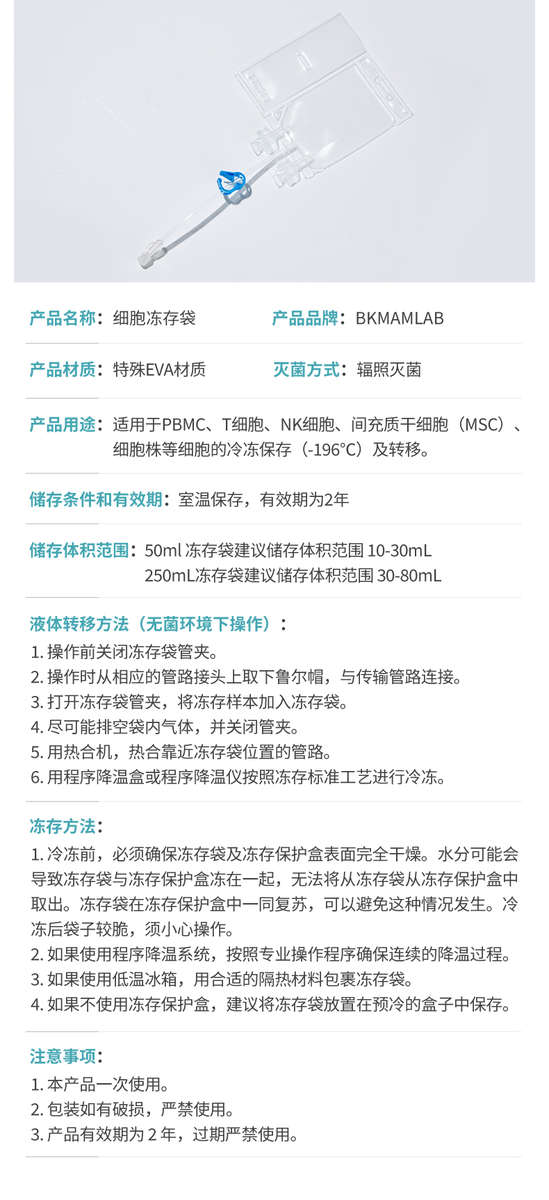 产品名称：细胞冻存袋 产品品牌：BKMAMLAB

产品材质：特殊EVA材质 灭菌方式：辐照灭菌

产品用途：适用于PBMC、T细胞、NK细胞、间充质干细胞（MSC）、细胞株等细胞的冷冻保存（-196°C）及转移。

储存条件和有效期：室温保存，有效期为2年

储存体积范围：50ml冻存袋建议储存体积范围10-30mL
250mL冻存袋建议储存体积范围30-80mL

液体转移方法（无菌环境下操作）：
1.操作前关闭冻存袋管夹。
2.操作时从相应的管路接头上取下鲁尔帽，与传输管路连接。
3.打开冻存袋管夹，将冻存样本加入冻存袋。
4.尽可能排空袋内气体，并关闭管夹。
5.用热合机，热合靠近冻存袋位置的管路。
6.用程序降温盒或程序降温仪按照冻存标准工艺进行冷冻。

冻存方法：
1.冷冻前，必须确保冻存袋及冻存保护盒表面完全干燥。水分可能会导致冻存袋与冻存保护盒冻在一起，无法将从冻存袋从冻存保护盒中取出。冻存袋在冻存保护盒中一同复苏，可以避免这种情况发生。冷冻后袋子较脆，须小心操作。
2.如果使用程序降温系统，按照专业操作程序确保连续的降温过程。
3.如果使用低温冰箱，用合适的隔热材料包裹冻存袋。
4.如果不使用冻存保护盒，建议将冻存袋放置在预冷的盒子中保存。

注意事项：
1.本产品一次使用。
2.包装如有破损，严禁使用。
3.产品有效期为2年，过期严禁使用。